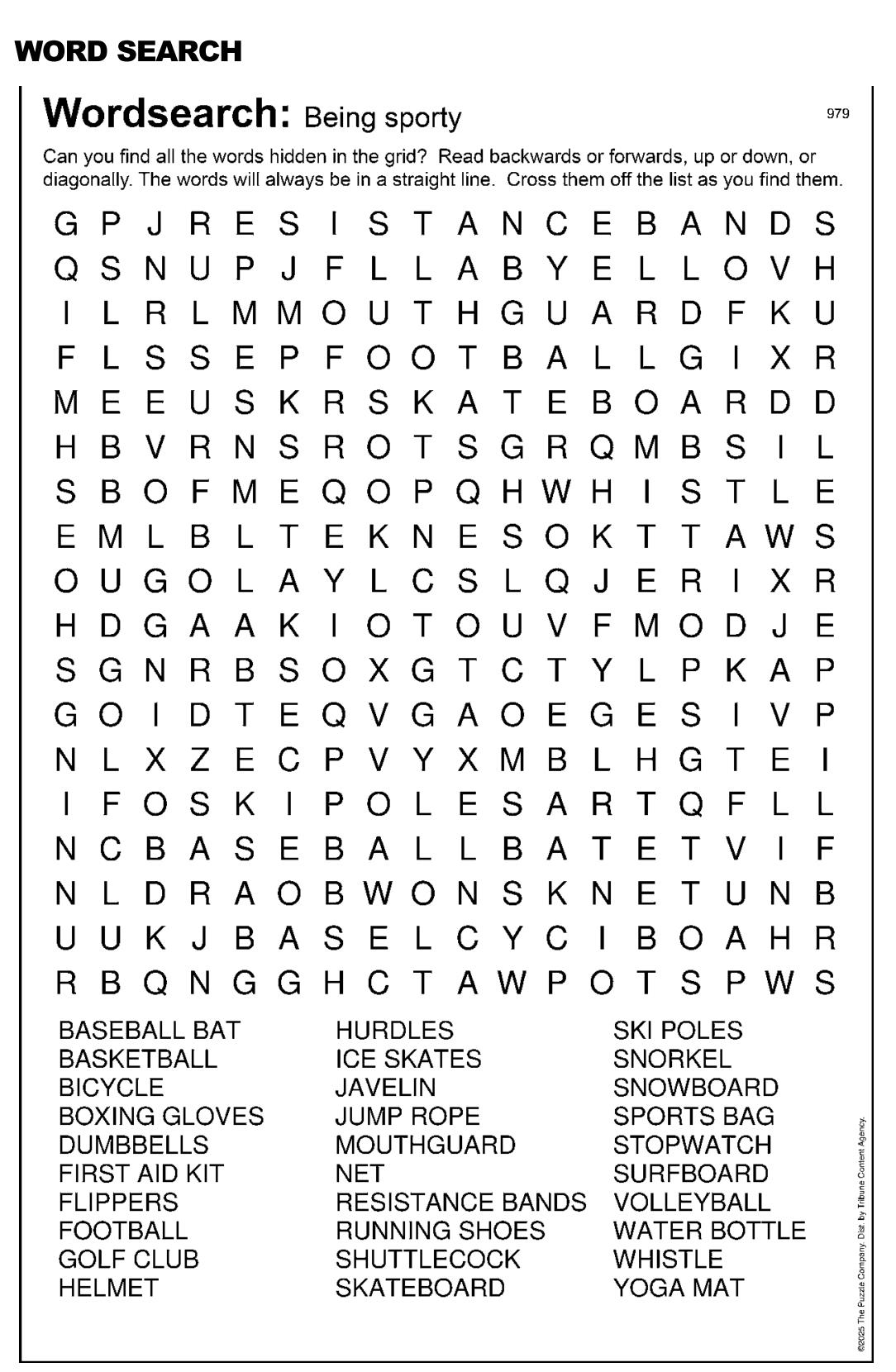 WORD SEARCH

Wordsearch: Being sporty

979

Can you find all the words hidden in the grid? Read backwards or forwards, up or down, or diagonally. The words will always be in a straight line. Cross them off the list as you find them.

G P J R E S I S T A N C E B A N D S
Q S N U P J F L L A B Y E L L O V H
I L R L M M O U T H G U A R D F K U
F L S S E P F O O T B A L L G I X R
M E E U S K R S K A T E B O A R D D
H B V R N S R O T S G R Q M B S I L
S B O F M E Q O P Q H W H I S T L E
E M L B L T E K N E S O K T T A W S
O U G O L A Y L C S L Q J E R I X R
H D G A A K I O T O U V F M O D J E
S G N R B S O X G T C T Y L P K A P
G O I D T E Q V G A O E G E S I V P
N L X Z E C P V Y X M B L H G T E I
I F O S K I P O L E S A R T Q F L L
N C B A S E B A L L B A T E T V I F
N L D R A O B W O N S K N E T U N B
U U K J B A S E L C Y C I B O A H R
R B Q N G G H C T A W P O T S P W S

BASEBALL BAT
BASKETBALL
BICYCLE
BOXING GLOVES
DUMBBELLS
FIRST AID KIT
FLIPPERS
FOOTBALL
GOLF CLUB
HELMET

HURDLES
ICE SKATES
JAVELIN
JUMP ROPE
MOUTHGUARD
NET
RESISTANCE BANDS
RUNNING SHOES
SHUTTLECOCK
SKATEBOARD

SKI POLES
SNORKEL
SNOWBOARD
SPORTS BAG
STOPWATCH
SURFBOARD
VOLLEYBALL
WATER BOTTLE
WHISTLE
YOGA MAT

©2025 The Puzzle Company. Dist. by Tribune Content Agency.